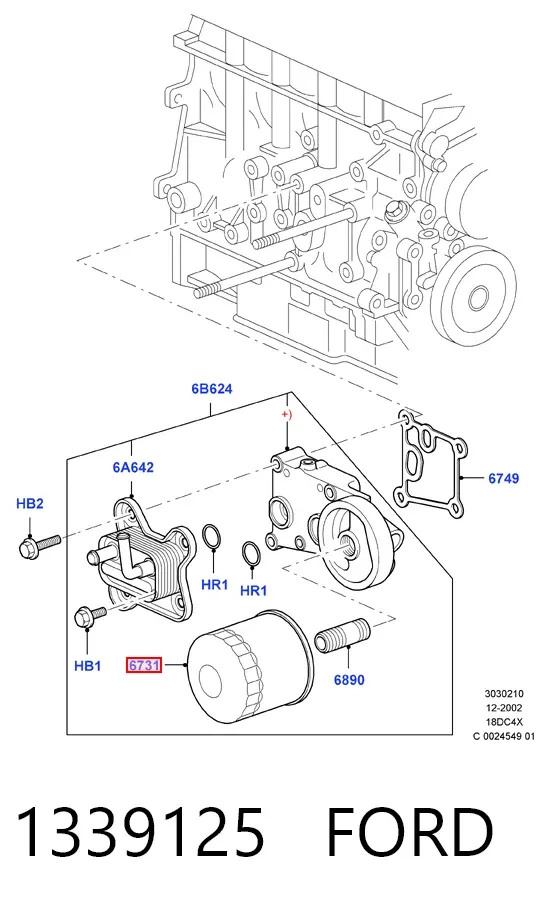 6B624

+)

6A642

6749

HB2

HR1

HR1

HB1

6731

6890

3030210
12-2002
18DC4X
C 0024549 01

1339125 FORD